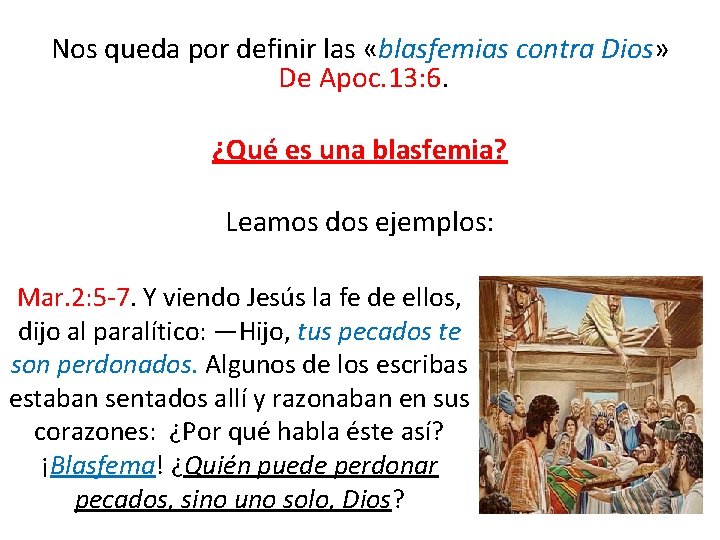 Nos queda por definir las «blasfemias contra Dios» De Apoc.13:6.

¿Qué es una blasfemia?

Leamos dos ejemplos:

Mar.2:5-7. Y viendo Jesús la fe de ellos, dijo al paralítico: —Hijo, tus pecados te son perdonados. Algunos de los escribas estaban sentados allí y razonaban en sus corazones: ¿Por qué habla éste así? ¡Blasfema! ¿Quién puede perdonar pecados, sino uno solo, Dios?